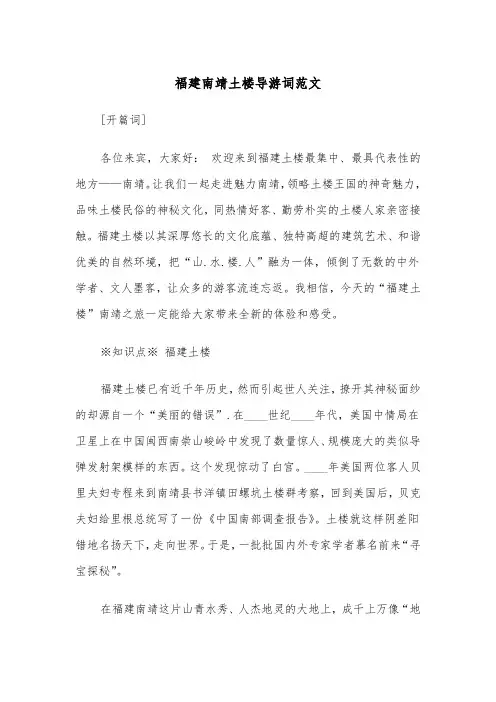 福建南靖土楼导游词范文

[开篇词]

各位来宾，大家好： 欢迎来到福建土楼最集中、最具代表性的地方——南靖。让我们一起走进魅力南靖，领略土楼王国的神奇魅力，品味土楼民俗的神秘文化，同热情好客、勤劳朴实的土楼人家亲密接触。福建土楼以其深厚悠长的文化底蕴、独特高超的建筑艺术、和谐优美的自然环境，把“山.水.楼.人”融为一体，倾倒了无数的中外学者、文人墨客，让众多的游客流连忘返。我相信，今天的“福建土楼”南靖之旅一定能给大家带来全新的体验和感受。

※知识点※ 福建土楼

福建土楼已有近千年历史，然而引起世人关注，掀开其神秘面纱的却源自一个“美丽的错误”.在____世纪____年代，美国中情局在卫星上在中国闽西南崇山峻岭中发现了数量惊人、规模庞大的类似导弹发射架模样的东西。这个发现惊动了白宫。____年美国两位客人贝里夫妇专程来到南靖县书洋镇田螺坑土楼群考察，回到美国后，贝克夫妇给里根总统写了一份《中国南部调查报告》。土楼就这样阴差阳错地名扬天下，走向世界。于是，一批批国内外专家学者慕名前来“寻宝探秘”。

在福建南靖这片山青水秀、人杰地灵的大地上，成千上万像“地